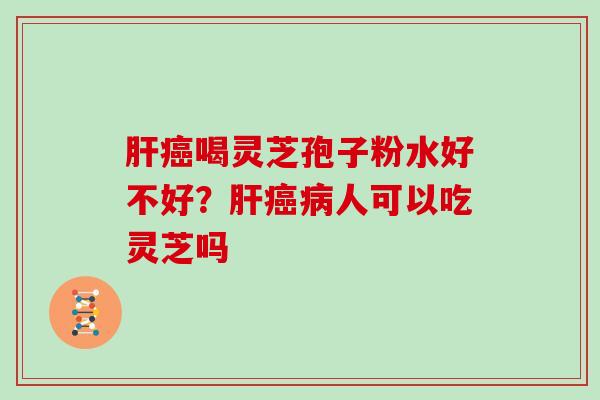 肝癌喝灵芝孢子粉水好不好？肝癌病人可以吃灵芝吗